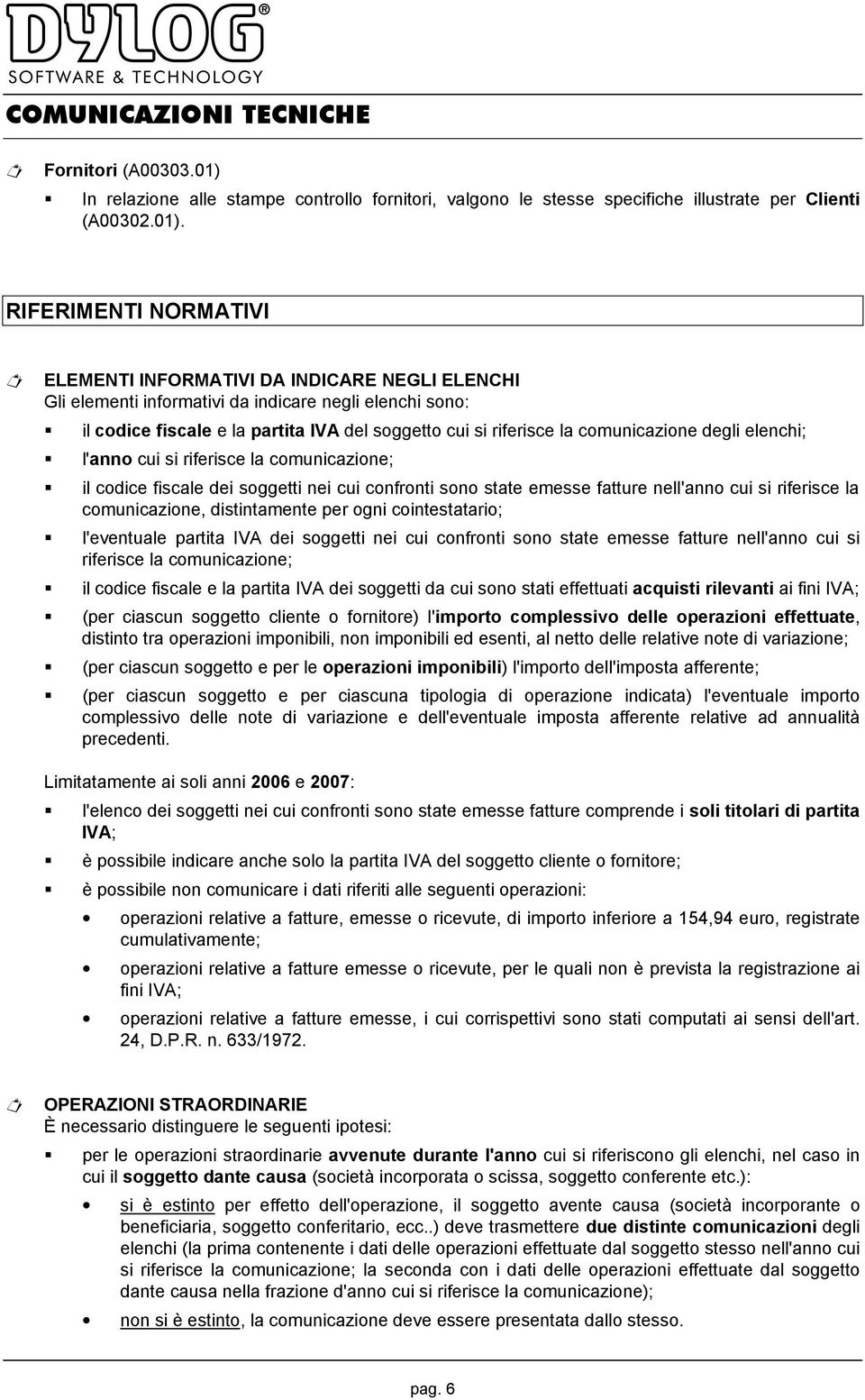 DYLOG®
SOFTWARE & TECHNOLOGY

COMUNICAZIONI TECNICHE

Fornitori (A00303.01)

In relazione alle stampe controllo fornitori, valgono le stesse specifiche illustrate per Clienti (A00302.01).

RIFERIMENTI NORMATIVI

ELEMENTI INFORMATIVI DA INDICARE NEGLI ELENCHI
Gli elementi informativi da indicare negli elenchi sono:

il codice fiscale e la partita IVA del soggetto cui si riferisce la comunicazione degli elenchi;

l'anno cui si riferisce la comunicazione;

il codice fiscale dei soggetti nei cui confronti sono state emesse fatture nell'anno cui si riferisce la comunicazione, distintamente per ogni cointestatario;

l'eventuale partita IVA dei soggetti nei cui confronti sono state emesse fatture nell'anno cui si riferisce la comunicazione;

il codice fiscale e la partita IVA dei soggetti da cui sono stati effettuati acquisti rilevanti ai fini IVA;

(per ciascun soggetto cliente o fornitore) l'importo complessivo delle operazioni effettuate, distinto tra operazioni imponibili, non imponibili ed esenti, al netto delle relative note di variazione;

(per ciascun soggetto e per le operazioni imponibili) l'importo dell'imposta afferente;

(per ciascun soggetto e per ciascuna tipologia di operazione indicata) l'eventuale importo complessivo delle note di variazione e dell'eventuale imposta afferente relative ad annualità precedenti.

Limitatamente ai soli anni 2006 e 2007:

l'elenco dei soggetti nei cui confronti sono state emesse fatture comprende i soli titolari di partita IVA;

è possibile indicare anche solo la partita IVA del soggetto cliente o fornitore;

è possibile non comunicare i dati riferiti alle seguenti operazioni:

operazioni relative a fatture, emesse o ricevute, di importo inferiore a 154,94 euro, registrate cumulativamente;

operazioni relative a fatture emesse o ricevute, per le quali non è prevista la registrazione ai fini IVA;

operazioni relative a fatture emesse, i cui corrispettivi sono stati computati ai sensi dell'art. 24, D.P.R. n. 633/1972.

OPERAZIONI STRAORDINARIE
È necessario distinguere le seguenti ipotesi:

per le operazioni straordinarie avvenute durante l'anno cui si riferiscono gli elenchi, nel caso in cui il soggetto dante causa (società incorporata o scissa, soggetto conferente etc.):

si è estinto per effetto dell'operazione, il soggetto avente causa (società incorporante o beneficiaria, soggetto conferitario, ecc..) deve trasmettere due distinte comunicazioni degli elenchi (la prima contenente i dati delle operazioni effettuate dal soggetto stesso nell'anno cui si riferisce la comunicazione; la seconda con i dati delle operazioni effettuate dal soggetto dante causa nella frazione d'anno cui si riferisce la comunicazione);

non si è estinto, la comunicazione deve essere presentata dallo stesso.

pag. 6